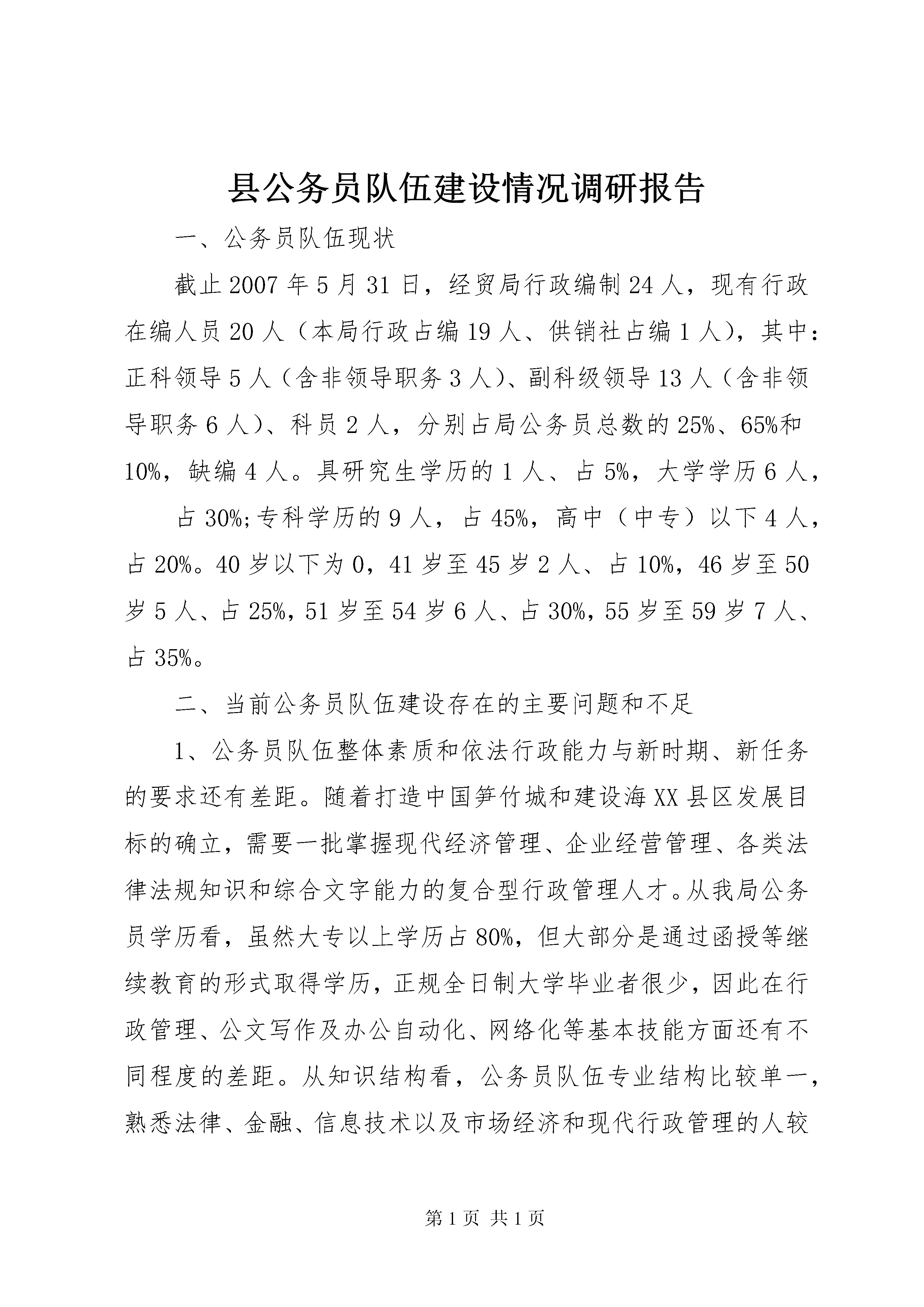 县公务员队伍建设情况调研报告

一、公务员队伍现状

截止2007年5月31日，经贸局行政编制24人，现有行政在编人员20人（本局行政占编19人、供销社占编1人），其中：正科领导5人（含非领导职务3人）、副科级领导13人（含非领导职务6人）、科员2人，分别占局公务员总数的25%、65%和10%，缺编4人。具研究生学历的1人、占5%，大学学历6人，

占30%;专科学历的9人，占45%，高中（中专）以下4人，占20%。40岁以下为0，41岁至45岁2人、占10%，46岁至50岁5人、占25%，51岁至54岁6人、占30%，55岁至59岁7人、占35%。

二、当前公务员队伍建设存在的主要问题和不足

1、公务员队伍整体素质和依法行政能力与新时期、新任务的要求还有差距。随着打造中国笋竹城和建设海XX县区发展目标的确立，需要一批掌握现代经济管理、企业经营管理、各类法律法规知识和综合文字能力的复合型行政管理人才。从我局公务员学历看，虽然大专以上学历占80%，但大部分是通过函授等继续教育的形式取得学历，正规全日制大学毕业者很少，因此在行政管理、公文写作及办公自动化、网络化等基本技能方面还有不同程度的差距。从知识结构看，公务员队伍专业结构比较单一，熟悉法律、金融、信息技术以及市场经济和现代行政管理的人较

第1页 共1页